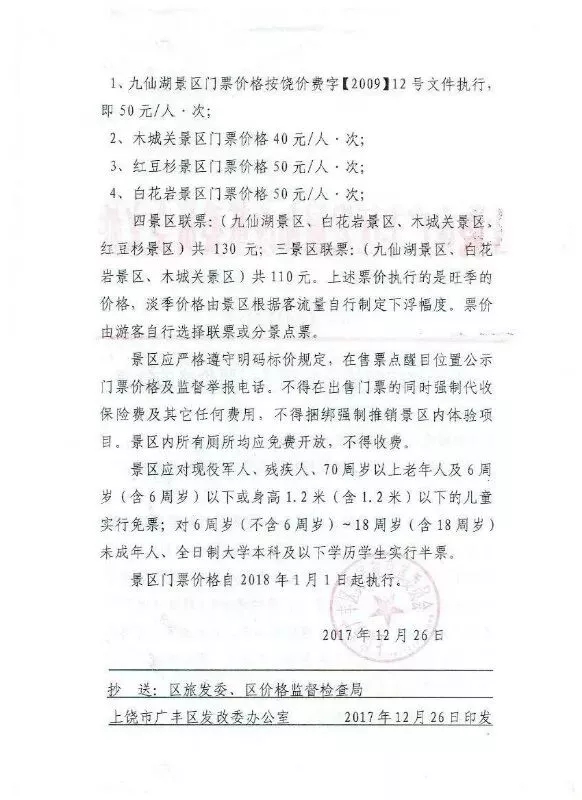 1、九仙湖景区门票价格按饶价费字【2009】12号文件执行，即50元/人·次；

2、木城关景区门票价格40元/人·次；

3、红豆杉景区门票价格50元/人·次；

4、白花岩景区门票价格50元/人·次；

四景区联票：（九仙湖景区、白花岩景区、木城关景区、红豆杉景区）共130元；三景区联票：（九仙湖景区、白花岩景区、木城关景区）共110元。上述票价执行的是旺季的价格，淡季价格由景区根据客流量自行制定下浮幅度。票价由游客自行选择联票或分景点票。

景区应严格遵守明码标价规定，在售票点醒目位置公示门票价格及监督举报电话。不得在出售门票的同时强制代收保险费及其它任何费用，不得捆绑强制推销景区内体验项目。景区内所有厕所均应免费开放，不得收费。

景区应对现役军人、残疾人、70周岁以上老年人及6周岁（含6周岁）以下或身高1.2米（含1.2米）以下的儿童实行免票；对6周岁（不含6周岁）~18周岁（含18周岁）未成年人、全日制大学本科及以下学历学生实行半票。

景区门票价格自2018年1月1日起执行。

2017年12月26日

抄 送：区旅发委、区价格监督检查局

上饶市广丰区发改委办公室 2017年12月26日印发